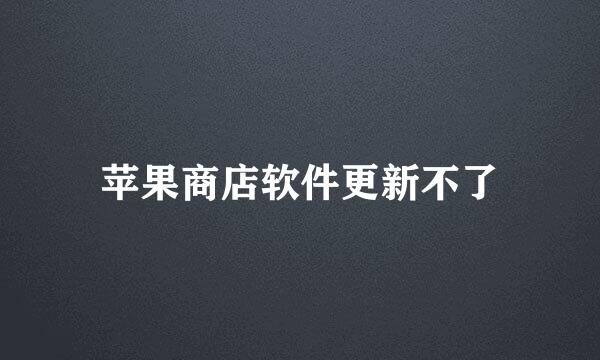 苹果商店软件更新不了